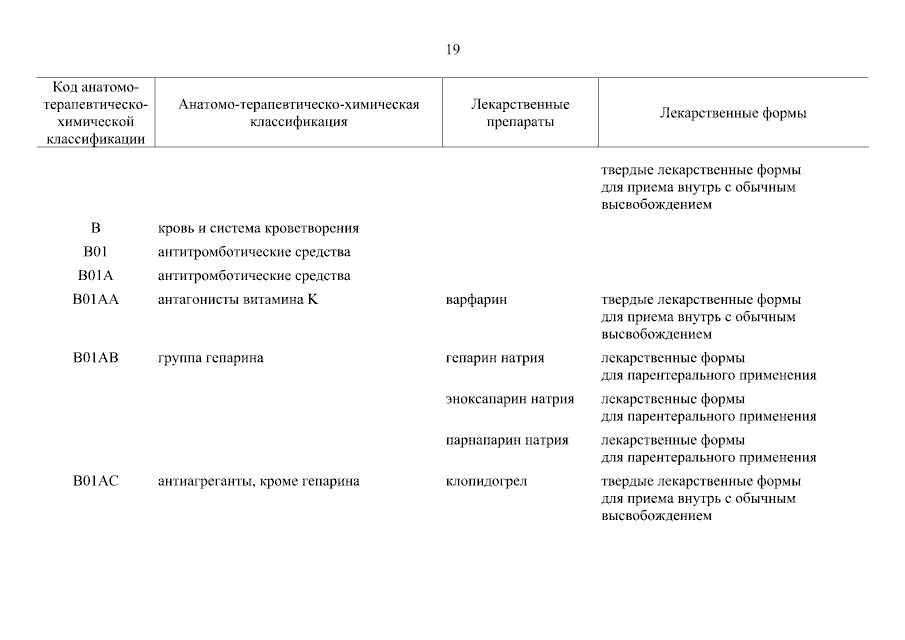 19

| Код анатомо-терапевтическо-химической классификации | Анатомо-терапевтическо-химическая классификация | Лекарственные препараты | Лекарственные формы |
|---|---|---|---|
| | | | твердые лекарственные формы для приема внутрь с обычным высвобождением |
| B | кровь и система кроветворения | | |
| B01 | антитромботические средства | | |
| B01A | антитромботические средства | | |
| B01AA | антагонисты витамина K | варфарин | твердые лекарственные формы для приема внутрь с обычным высвобождением |
| B01AB | группа гепарина | гепарин натрия | лекарственные формы для парентерального применения |
| | | эноксапарин натрия | лекарственные формы для парентерального применения |
| | | парнапарин натрия | лекарственные формы для парентерального применения |
| B01AC | антиагреганты, кроме гепарина | клопидогрел | твердые лекарственные формы для приема внутрь с обычным высвобождением |